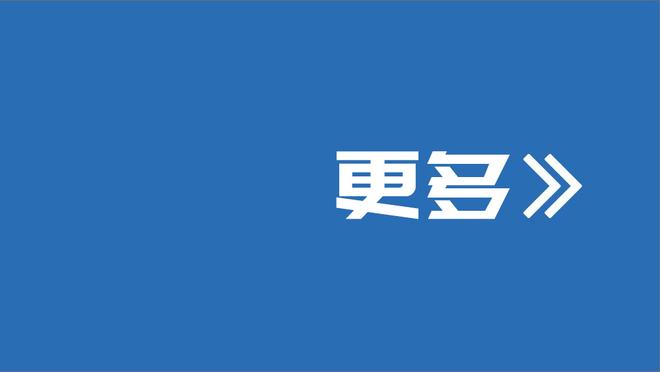 更多》